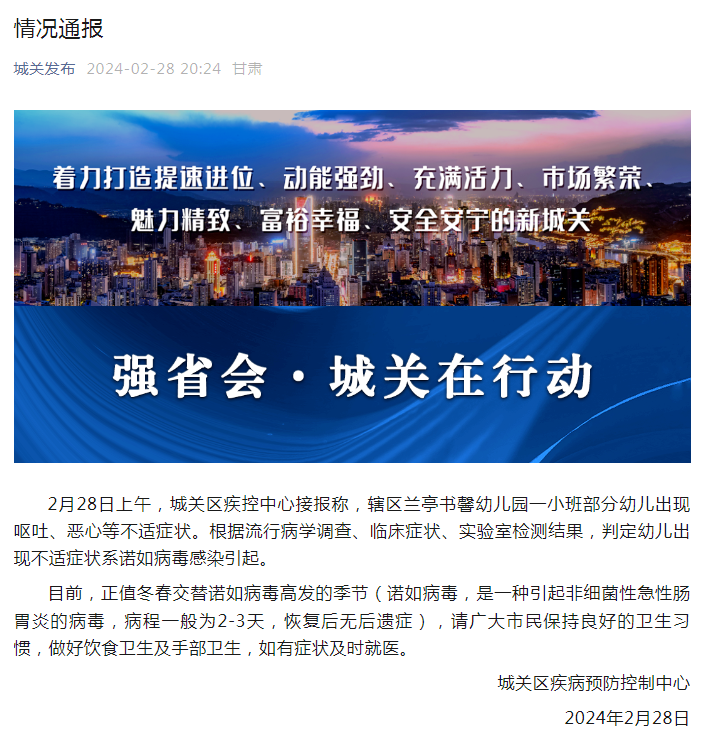 情况通报

城关发布 2024-02-28 20:24 甘肃

着力打造提速进位、动能强劲、充满活力、市场繁荣、魅力精致、富裕幸福、安全安宁的新城关

强省会·城关在行动

2月28日上午，城关区疾控中心接报称，辖区兰亭书馨幼儿园一小班部分幼儿出现呕吐、恶心等不适症状。根据流行病学调查、临床症状、实验室检测结果，判定幼儿出现不适症状系诺如病毒感染引起。

目前，正值冬春交替诺如病毒高发的季节（诺如病毒，是一种引起非细菌性急性肠胃炎的病毒，病程一般为2-3天，恢复后无后遗症），请广大市民保持良好的卫生习惯，做好饮食卫生及手部卫生，如有症状及时就医。

城关区疾病预防控制中心

2024年2月28日